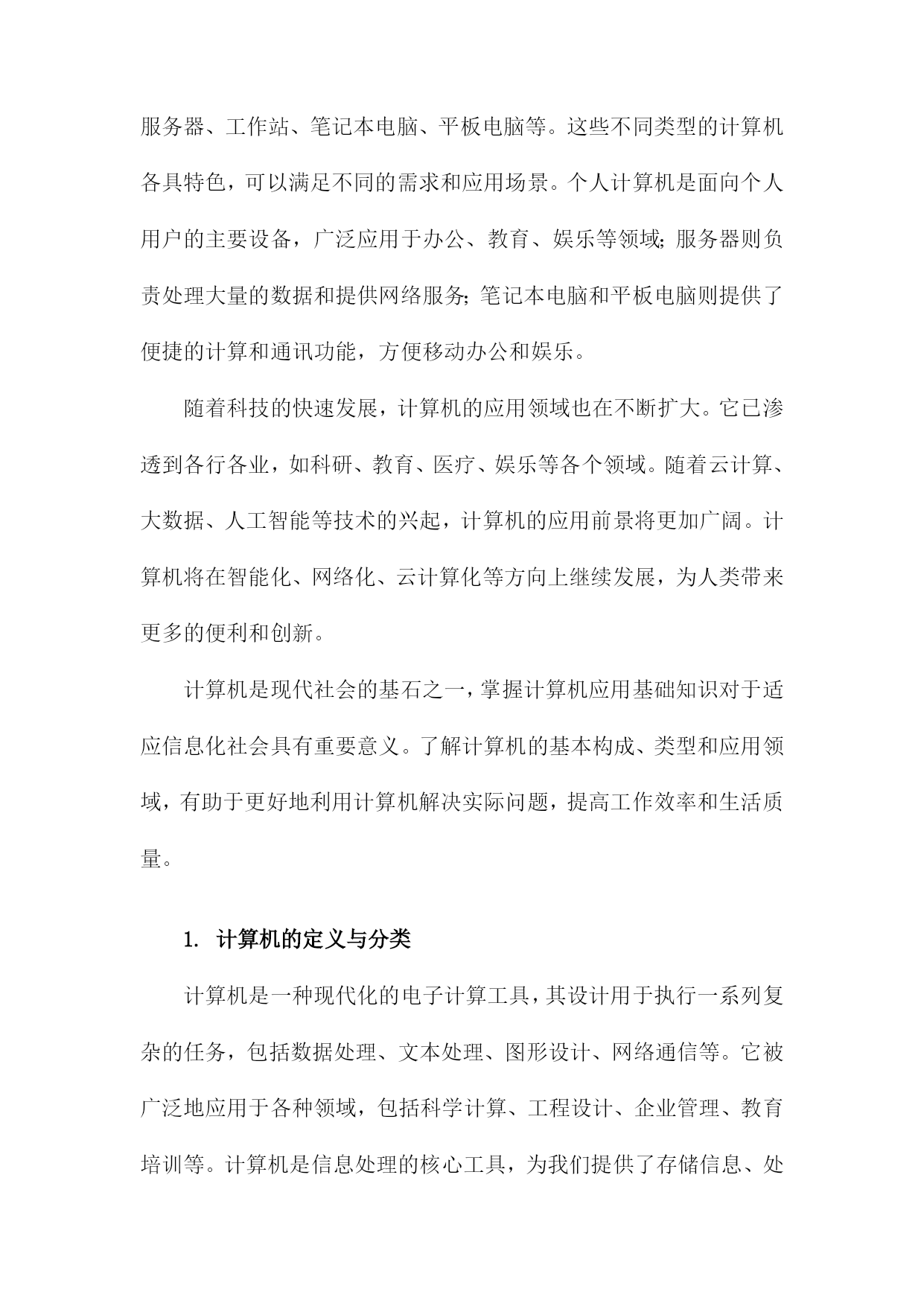 服务器、工作站、笔记本电脑、平板电脑等。这些不同类型的计算机各具特色，可以满足不同的需求和应用场景。个人计算机是面向个人用户的主要设备，广泛应用于办公、教育、娱乐等领域；服务器则负责处理大量的数据和提供网络服务；笔记本电脑和平板电脑则提供了便捷的计算和通讯功能，方便移动办公和娱乐。

随着科技的快速发展，计算机的应用领域也在不断扩大。它已渗透到各行各业，如科研、教育、医疗、娱乐等各个领域。随着云计算、大数据、人工智能等技术的兴起，计算机的应用前景将更加广阔。计算机将在智能化、网络化、云计算化等方向上继续发展，为人类带来更多的便利和创新。

计算机是现代社会的基石之一，掌握计算机应用基础知识对于适应信息化社会具有重要意义。了解计算机的基本构成、类型和应用领域，有助于更好地利用计算机解决实际问题，提高工作效率和生活质量。

1. 计算机的定义与分类

计算机是一种现代化的电子计算工具，其设计用于执行一系列复杂的任务，包括数据处理、文本处理、图形设计、网络通信等。它被广泛地应用于各种领域，包括科学计算、工程设计、企业管理、教育培训等。计算机是信息处理的核心工具，为我们提供了存储信息、处